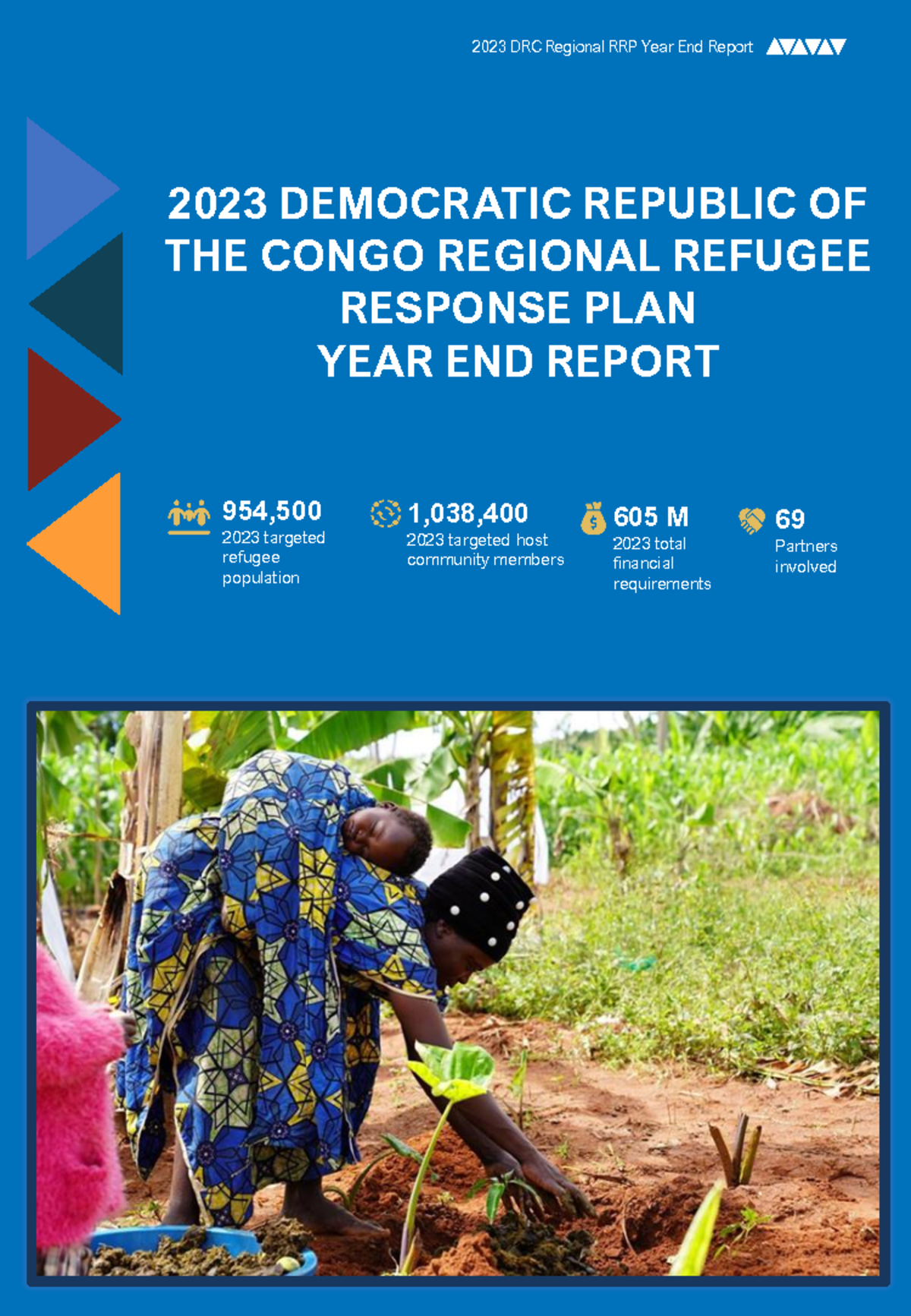 2023 DRC Regional RRP Year End Report

2023 DEMOCRATIC REPUBLIC OF THE CONGO REGIONAL REFUGEE RESPONSE PLAN
YEAR END REPORT

954,500
2023 targeted refugee population

1,038,400
2023 targeted host community members

605 M
2023 total financial requirements

69
Partners involved